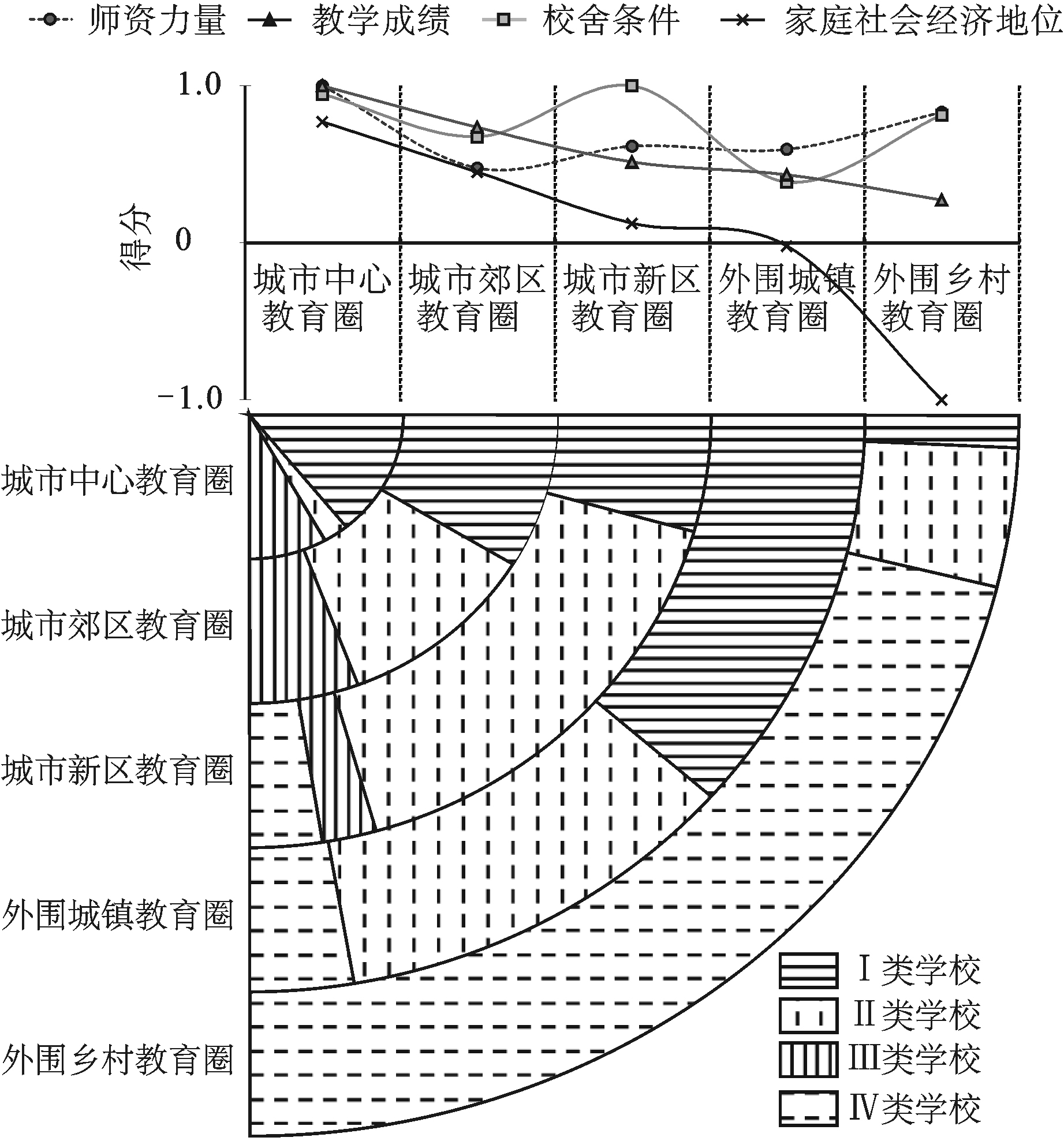 师资力量 教学成绩 校舍条件 家庭社会经济地位

1.0

得分 0

-1.0

城市中心教育圈 城市郊区教育圈 城市新区教育圈 外围城镇教育圈 外围乡村教育圈

城市中心教育圈

城市郊区教育圈

城市新区教育圈

外围城镇教育圈

外围乡村教育圈

Ⅰ类学校

Ⅱ类学校

Ⅲ类学校

Ⅳ类学校